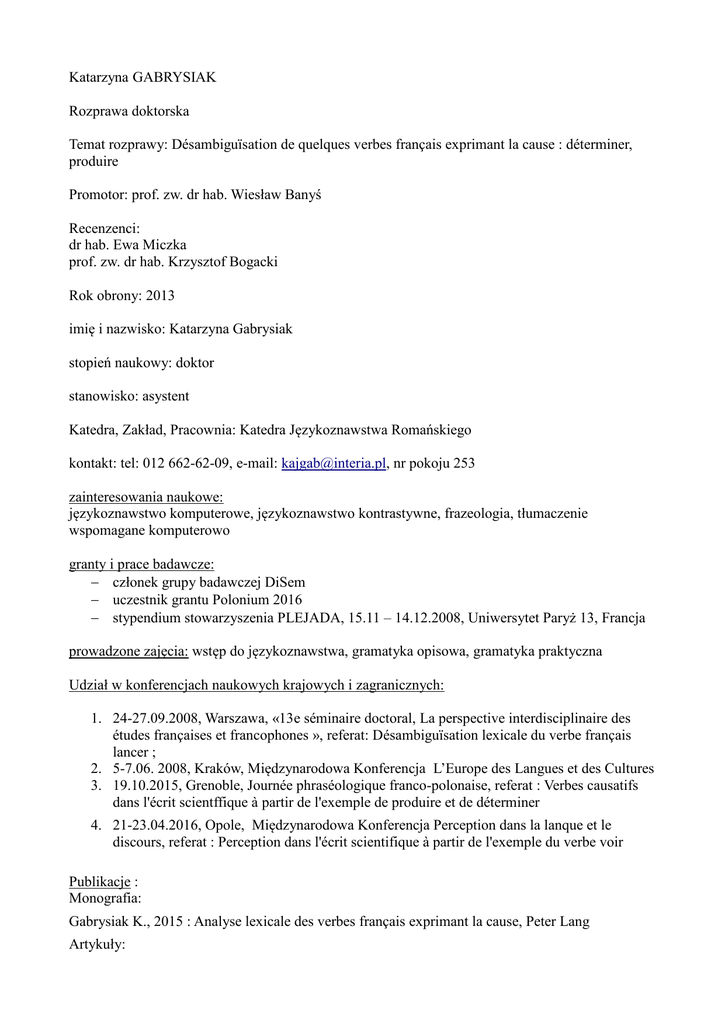 Katarzyna GABRYSIAK

Rozprawa doktorska

Temat rozprawy: Désambiguïsation de quelques verbes français exprimant la cause : déterminer, produire

Promotor: prof. zw. dr hab. Wiesław Banyś

Recenzenci:
dr hab. Ewa Miczka
prof. zw. dr hab. Krzysztof Bogacki

Rok obrony: 2013

imię i nazwisko: Katarzyna Gabrysiak

stopień naukowy: doktor

stanowisko: asystent

Katedra, Zakład, Pracownia: Katedra Językoznawstwa Romańskiego

kontakt: tel: 012 662-62-09, e-mail: kajgab@interia.pl, nr pokoju 253

zainteresowania naukowe:
językoznawstwo komputerowe, językoznawstwo kontrastywne, frazeologia, tłumaczenie wspomagane komputerowo

granty i prace badawcze:
– członek grupy badawczej DiSem
– uczestnik grantu Polonium 2016
– stypendium stowarzyszenia PLEJADA, 15.11 – 14.12.2008, Uniwersytet Paryż 13, Francja

prowadzone zajęcia: wstęp do językoznawstwa, gramatyka opisowa, gramatyka praktyczna

Udział w konferencjach naukowych krajowych i zagranicznych:

1. 24-27.09.2008, Warszawa, «13e séminaire doctoral, La perspective interdisciplinaire des études françaises et francophones », referat: Désambiguïsation lexicale du verbe français lancer ;
2. 5-7.06. 2008, Kraków, Międzynarodowa Konferencja L'Europe des Langues et des Cultures
3. 19.10.2015, Grenoble, Journée phraséologique franco-polonaise, referat : Verbes causatifs dans l'écrit scientffique à partir de l'exemple de produire et de déterminer
4. 21-23.04.2016, Opole, Międzynarodowa Konferencja Perception dans la lanque et le discours, referat : Perception dans l'écrit scientifique à partir de l'exemple du verbe voir

Publikacje :
Monografia:
Gabrysiak K., 2015 : Analyse lexicale des verbes français exprimant la cause, Peter Lang
Artykuły: